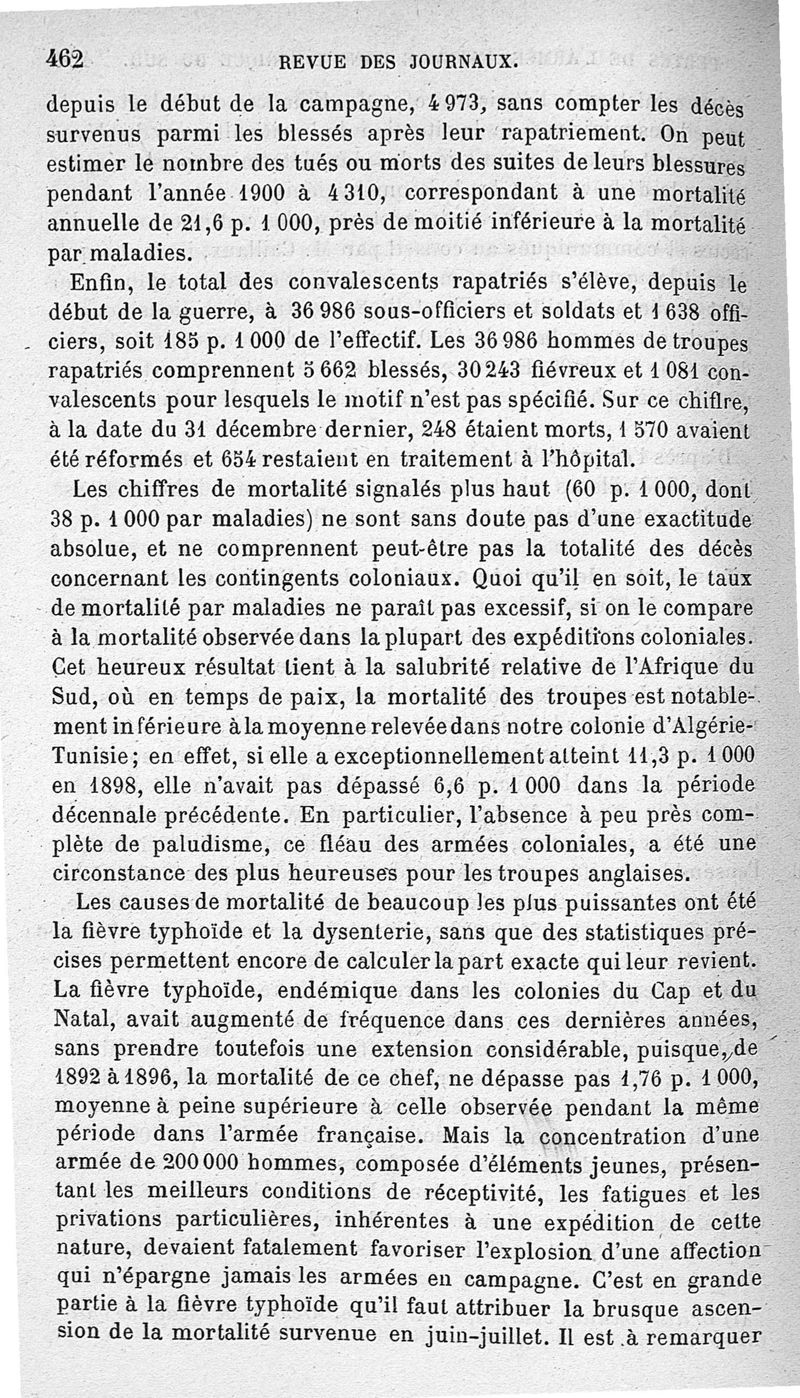 462 REVUE DES JOURNAUX.

depuis le début de la campagne, 4 973, sans compter les décès survenus parmi les blessés après leur rapatriement. On peut estimer le nombre des tués ou morts des suites de leurs blessures pendant l'année 1900 à 4 310, correspondant à une mortalité annuelle de 21,6 p. 1 000, près de moitié inférieure à la mortalité par maladies.

Enfin, le total des convalescents rapatriés s'élève, depuis le début de la guerre, à 36 986 sous-officiers et soldats et 1 638 officiers, soit 185 p. 1 000 de l'effectif. Les 36 986 hommes de troupes rapatriés comprennent 5 662 blessés, 30 243 fiévreux et 1 081 convalescents pour lesquels le motif n'est pas spécifié. Sur ce chiffre, à la date du 31 décembre dernier, 248 étaient morts, 1 570 avaient été réformés et 654 restaient en traitement à l'hôpital.

Les chiffres de mortalité signalés plus haut (60 p. 1 000, dont 38 p. 1 000 par maladies) ne sont sans doute pas d'une exactitude absolue, et ne comprennent peut-être pas la totalité des décès concernant les contingents coloniaux. Quoi qu'il en soit, le taux de mortalité par maladies ne paraît pas excessif, si on le compare à la mortalité observée dans la plupart des expéditions coloniales. Cet heureux résultat tient à la salubrité relative de l'Afrique du Sud, où en temps de paix, la mortalité des troupes est notablement inférieure à la moyenne relevée dans notre colonie d'Algérie-Tunisie; en effet, si elle a exceptionnellement atteint 11,3 p. 1 000 en 1898, elle n'avait pas dépassé 6,6 p. 1 000 dans la période décennale précédente. En particulier, l'absence à peu près complète de paludisme, ce fléau des armées coloniales, a été une circonstance des plus heureuses pour les troupes anglaises.

Les causes de mortalité de beaucoup les plus puissantes ont été la fièvre typhoïde et la dysenterie, sans que des statistiques précises permettent encore de calculer la part exacte qui leur revient. La fièvre typhoïde, endémique dans les colonies du Cap et du Natal, avait augmenté de fréquence dans ces dernières années, sans prendre toutefois une extension considérable, puisque, de 1892 à 1896, la mortalité de ce chef, ne dépasse pas 1,76 p. 1 000, moyenne à peine supérieure à celle observée pendant la même période dans l'armée française. Mais la concentration d'une armée de 200 000 hommes, composée d'éléments jeunes, présentant les meilleurs conditions de réceptivité, les fatigues et les privations particulières, inhérentes à une expédition de cette nature, devaient fatalement favoriser l'explosion d'une affection qui n'épargne jamais les armées en campagne. C'est en grande partie à la fièvre typhoïde qu'il faut attribuer la brusque ascension de la mortalité survenue en juin-juillet. Il est à remarquer